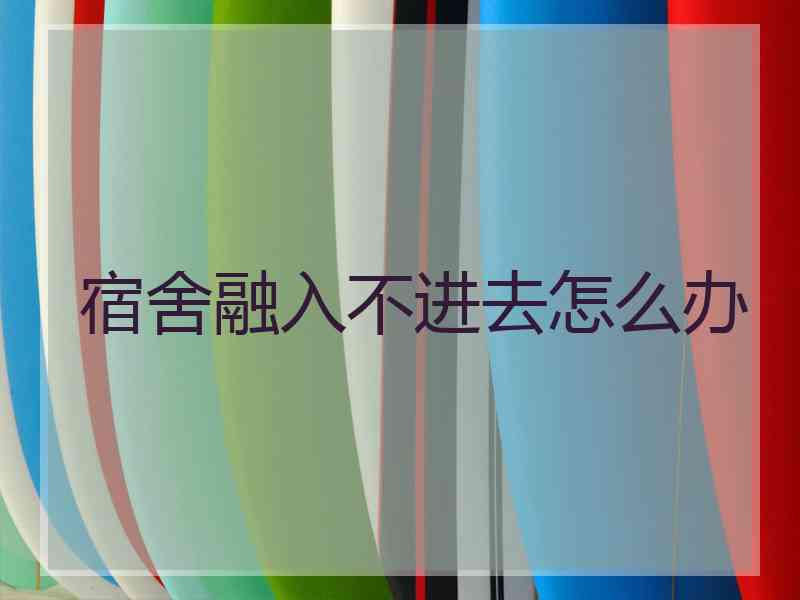 宿舍融入不进去怎么办